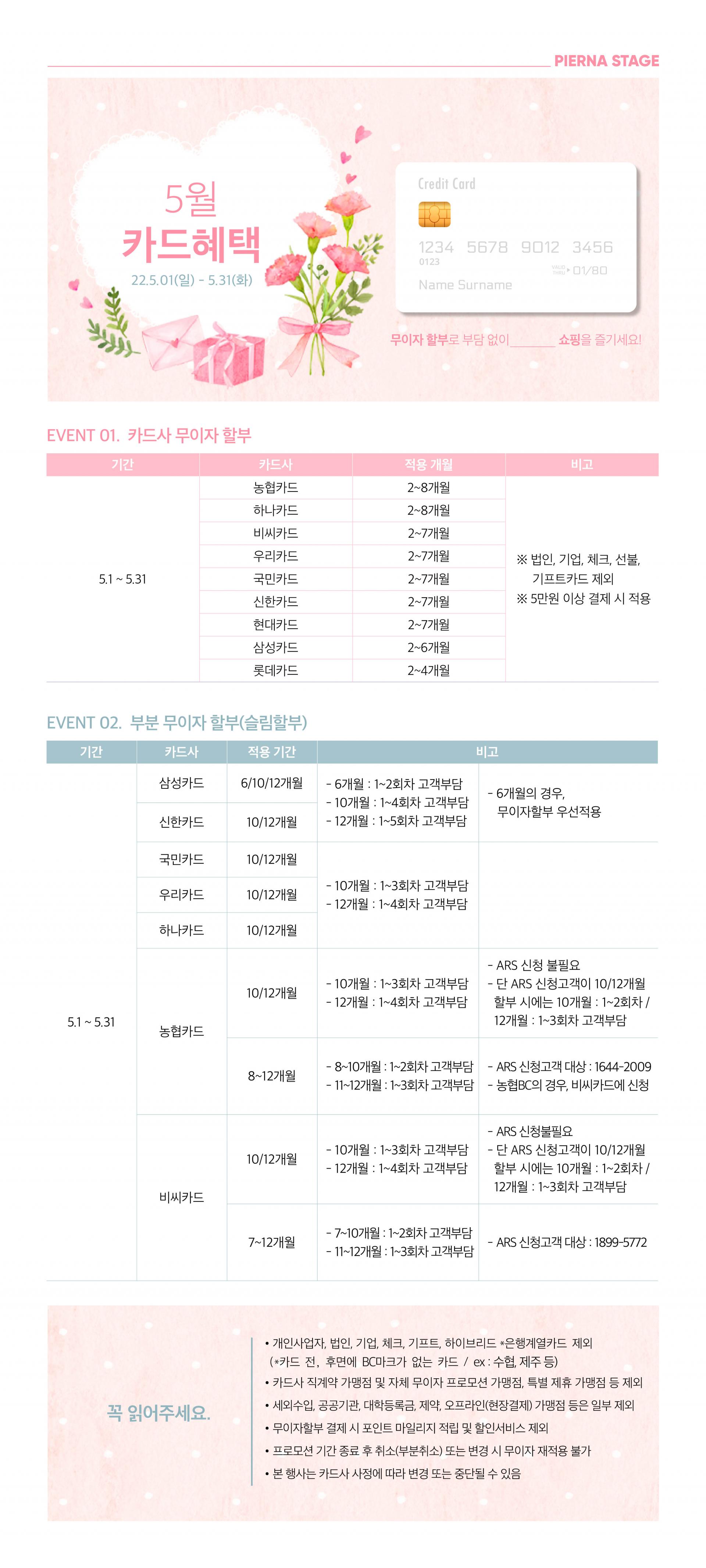 PIERNA STAGE

5월
카드혜택
22.5.01(일) - 5.31(화)

Credit Card
1234 5678 9012 3456
0123
VALID THRU 01/80
Name Surname

무이자 할부로 부담 없이 쇼핑을 즐기세요!

EVENT 01. 카드사 무이자 할부

| 기간 | 카드사 | 적용 개월 | 비고 |
|---|---|---|---|
| 5.1 ~ 5.31 | 농협카드 | 2~8개월 | ※ 법인, 기업, 체크, 선불, 기프트카드 제외 ※ 5만원 이상 결제 시 적용 |
| | 하나카드 | 2~8개월 | |
| | 비씨카드 | 2~7개월 | |
| | 우리카드 | 2~7개월 | |
| | 국민카드 | 2~7개월 | |
| | 신한카드 | 2~7개월 | |
| | 현대카드 | 2~7개월 | |
| | 삼성카드 | 2~6개월 | |
| | 롯데카드 | 2~4개월 | |

EVENT 02. 부분 무이자 할부(슬림할부)

| 기간 | 카드사 | 적용 기간 | 비고 | |
|---|---|---|---|---|
| 5.1 ~ 5.31 | 삼성카드 | 6/10/12개월 | - 6개월 : 1~2회차 고객부담 - 10개월 : 1~4회차 고객부담 - 12개월 : 1~5회차 고객부담 | - 6개월의 경우, 무이자할부 우선적용 |
| | 신한카드 | 10/12개월 | | |
| | 국민카드 | 10/12개월 | - 10개월 : 1~3회차 고객부담 - 12개월 : 1~4회차 고객부담 | |
| | 우리카드 | 10/12개월 | | |
| | 하나카드 | 10/12개월 | | |
| | 농협카드 | 10/12개월 | - 10개월 : 1~3회차 고객부담 - 12개월 : 1~4회차 고객부담 | - ARS 신청 불필요 - 단 ARS 신청고객이 10/12개월 할부 시에는 10개월 : 1~2회차 / 12개월 : 1~3회차 고객부담 |
| | | 8~12개월 | - 8~10개월 : 1~2회차 고객부담 - 11~12개월 : 1~3회차 고객부담 | - ARS 신청고객 대상 : 1644-2009 - 농협BC의 경우, 비씨카드에 신청 |
| | 비씨카드 | 10/12개월 | - 10개월 : 1~3회차 고객부담 - 12개월 : 1~4회차 고객부담 | - ARS 신청불필요 - 단 ARS 신청고객이 10/12개월 할부 시에는 10개월 : 1~2회차 / 12개월 : 1~3회차 고객부담 |
| | | 7~12개월 | - 7~10개월 : 1~2회차 고객부담 - 11~12개월 : 1~3회차 고객부담 | - ARS 신청고객 대상 : 1899-5772 |

꼭 읽어주세요.

• 개인사업자, 법인, 기업, 체크, 기프트, 하이브리드 *은행계열카드 제외 (*카드 전, 후면에 BC마크가 없는 카드 / ex : 수협, 제주 등)
• 카드사 직계약 가맹점 및 자체 무이자 프로모션 가맹점, 특별 제휴 가맹점 등 제외
• 세외수입, 공공기관, 대학등록금, 제약, 오프라인(현장결제) 가맹점 등은 일부 제외
• 무이자할부 결제 시 포인트 마일리지 적립 및 할인서비스 제외
• 프로모션 기간 종료 후 취소(부분취소) 또는 변경 시 무이자 재적용 불가
• 본 행사는 카드사 사정에 따라 변경 또는 중단될 수 있음